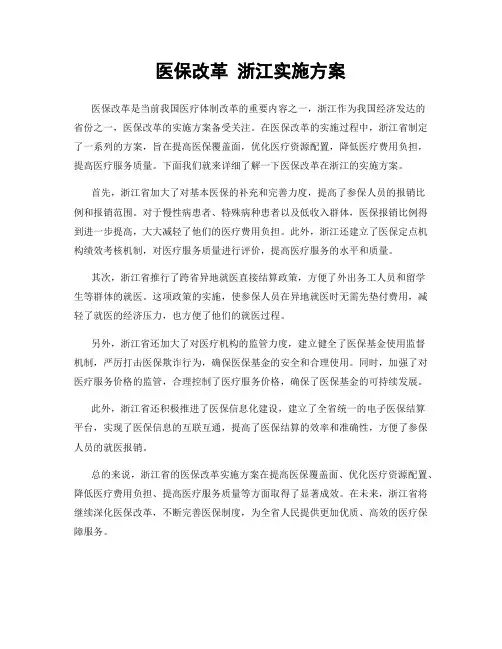 医保改革 浙江实施方案

医保改革是当前我国医疗体制改革的重要内容之一，浙江作为我国经济发达的省份之一，医保改革的实施方案备受关注。在医保改革的实施过程中，浙江省制定了一系列的方案，旨在提高医保覆盖面，优化医疗资源配置，降低医疗费用负担，提高医疗服务质量。下面我们就来详细了解一下医保改革在浙江的实施方案。

首先，浙江省加大了对基本医保的补充和完善力度，提高了参保人员的报销比例和报销范围。对于慢性病患者、特殊病种患者以及低收入群体，医保报销比例得到进一步提高，大大减轻了他们的医疗费用负担。此外，浙江还建立了医保定点机构绩效考核机制，对医疗服务质量进行评价，提高医疗服务的水平和质量。

其次，浙江省推行了跨省异地就医直接结算政策，方便了外出务工人员和留学生等群体的就医。这项政策的实施，使参保人员在异地就医时无需先垫付费用，减轻了就医的经济压力，也方便了他们的就医过程。

另外，浙江省还加大了对医疗机构的监管力度，建立健全了医保基金使用监督机制，严厉打击医保欺诈行为，确保医保基金的安全和合理使用。同时，加强了对医疗服务价格的监管，合理控制了医疗服务价格，确保了医保基金的可持续发展。

此外，浙江省还积极推进了医保信息化建设，建立了全省统一的电子医保结算平台，实现了医保信息的互联互通，提高了医保结算的效率和准确性，方便了参保人员的就医报销。

总的来说，浙江省的医保改革实施方案在提高医保覆盖面、优化医疗资源配置、降低医疗费用负担、提高医疗服务质量等方面取得了显著成效。在未来，浙江省将继续深化医保改革，不断完善医保制度，为全省人民提供更加优质、高效的医疗保障服务。